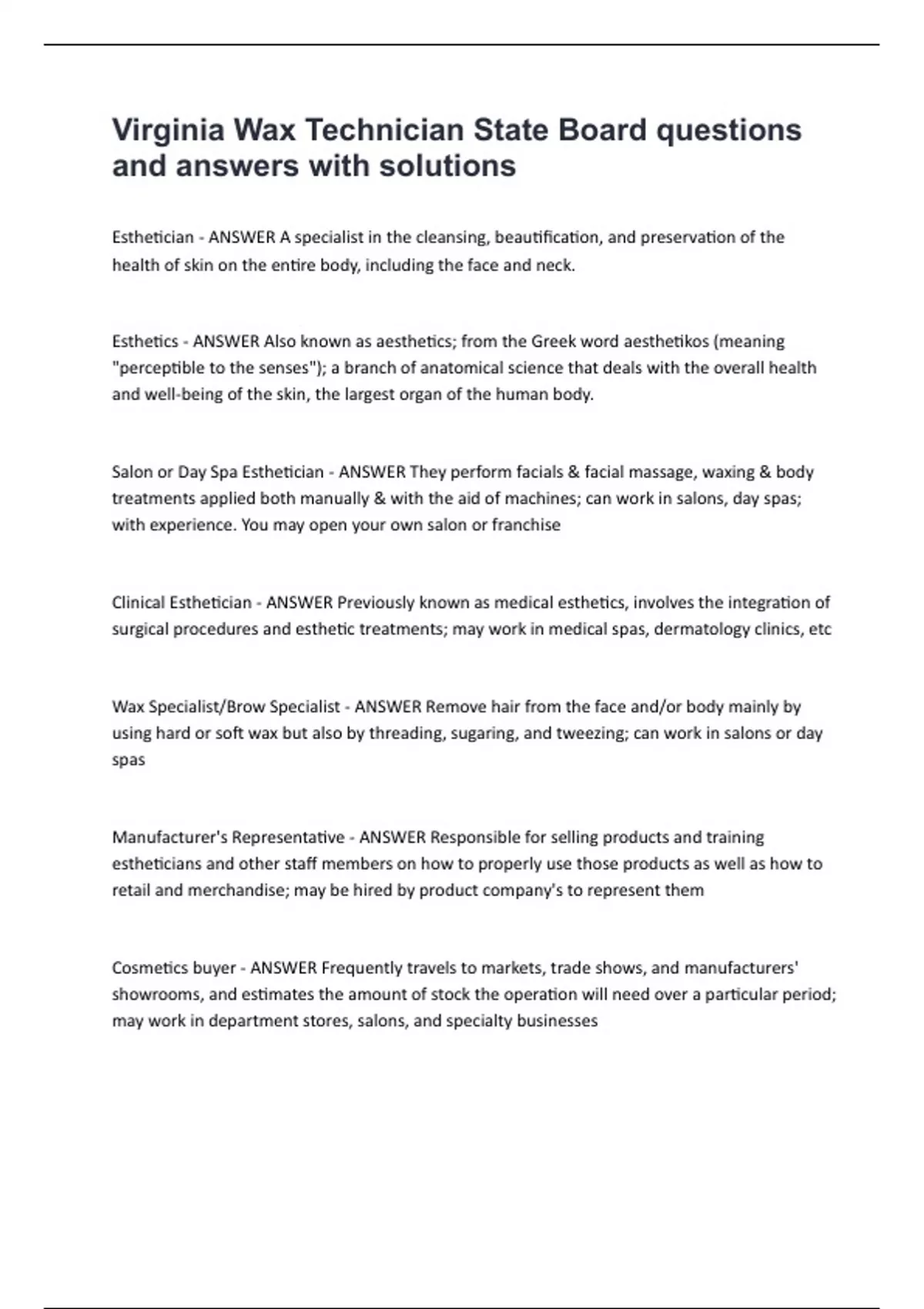 Virginia Wax Technician State Board questions and answers with solutions

Esthetician - ANSWER A specialist in the cleansing, beautification, and preservation of the health of skin on the entire body, including the face and neck.

Esthetics - ANSWER Also known as aesthetics; from the Greek word aesthetikos (meaning "perceptible to the senses"); a branch of anatomical science that deals with the overall health and well-being of the skin, the largest organ of the human body.

Salon or Day Spa Esthetician - ANSWER They perform facials & facial massage, waxing & body treatments applied both manually & with the aid of machines; can work in salons, day spas; with experience. You may open your own salon or franchise

Clinical Esthetician - ANSWER Previously known as medical esthetics, involves the integration of surgical procedures and esthetic treatments; may work in medical spas, dermatology clinics, etc

Wax Specialist/Brow Specialist - ANSWER Remove hair from the face and/or body mainly by using hard or soft wax but also by threading, sugaring, and tweezing; can work in salons or day spas

Manufacturer's Representative - ANSWER Responsible for selling products and training estheticians and other staff members on how to properly use those products as well as how to retail and merchandise; may be hired by product company's to represent them

Cosmetics buyer - ANSWER Frequently travels to markets, trade shows, and manufacturers' showrooms, and estimates the amount of stock the operation will need over a particular period; may work in department stores, salons, and specialty businesses